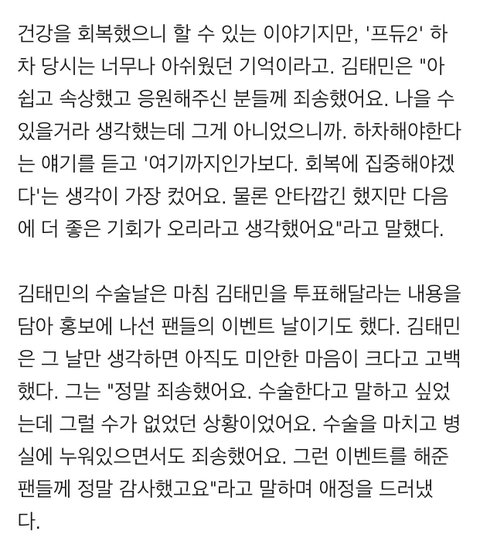 건강을 회복했으니 할 수 있는 이야기지만, '프듀2' 하차 당시는 너무나 아쉬웠던 기억이라고. 김태민은 "아쉽고 속상했고 응원해주신 분들께 죄송했어요. 나을 수 있을거라 생각했는데 그게 아니었으니까. 하차해야한다는 얘기를 듣고 '여기까지인가보다. 회복에 집중해야겠다'는 생각이 가장 컸어요. 물론 안타깝긴 했지만 다음에 더 좋은 기회가 오리라고 생각했어요"라고 말했다.

김태민의 수술날은 마침 김태민을 투표해달라는 내용을 담아 홍보에 나선 팬들의 이벤트 날이기도 했다. 김태민은 그 날만 생각하면 아직도 미안한 마음이 크다고 고백했다. 그는 "정말 죄송했어요. 수술한다고 말하고 싶었는데 그럴 수가 없었던 상황이었어요. 수술을 마치고 병실에 누워있으면서도 죄송했어요. 그런 이벤트를 해준 팬들께 정말 감사했고요"라고 말하며 애정을 드러냈다.